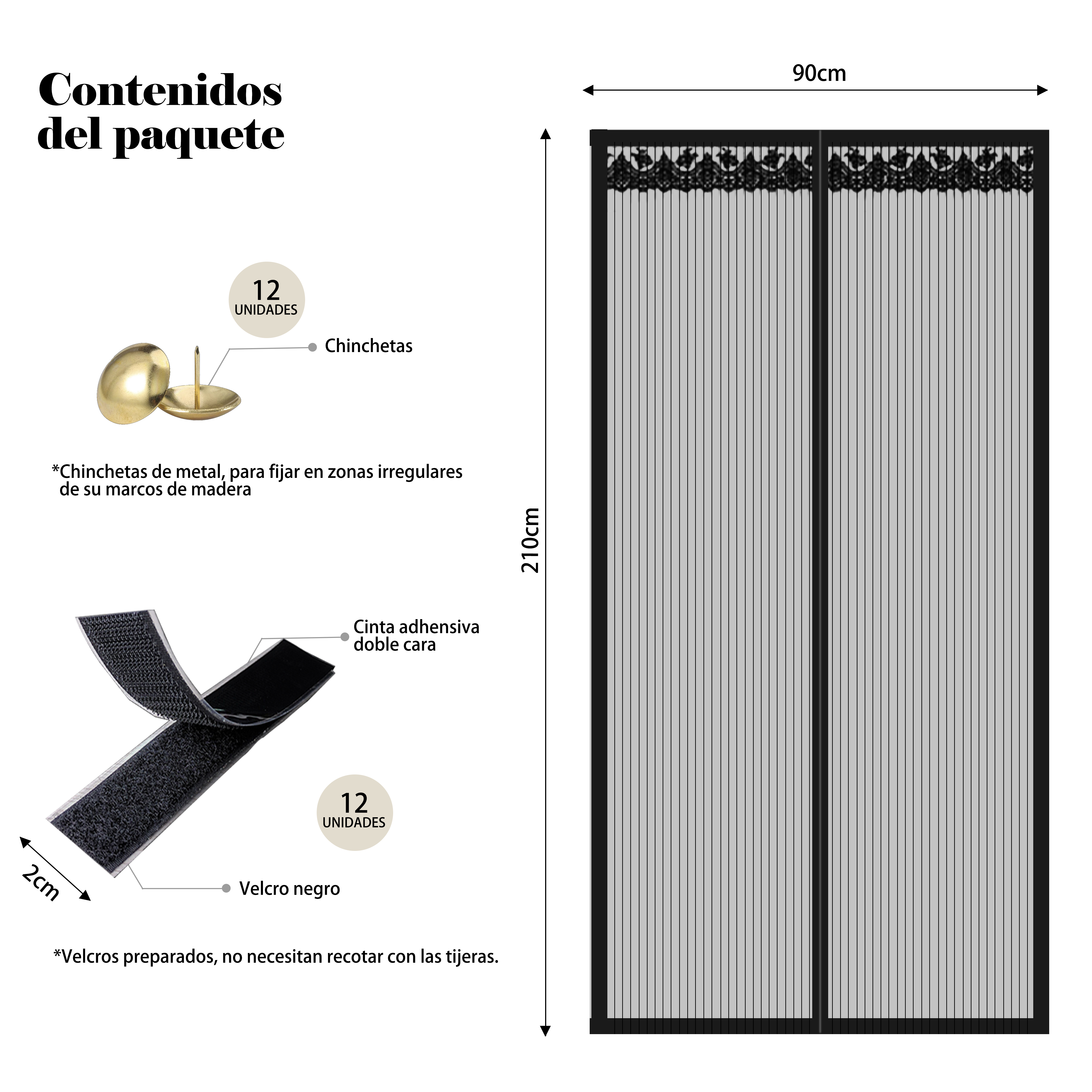 Contenidos del paquete

12 UNIDADES

Chinchetas

*Chinchetas de metal, para fijar en zonas irregulares de su marcos de madera

Cinta adhensiva doble cara

12 UNIDADES

2cm

Velcro negro

*Velcros preparados, no necesitan recotar con las tijeras.

90cm

210cm